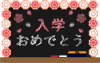 入学
おめでとう